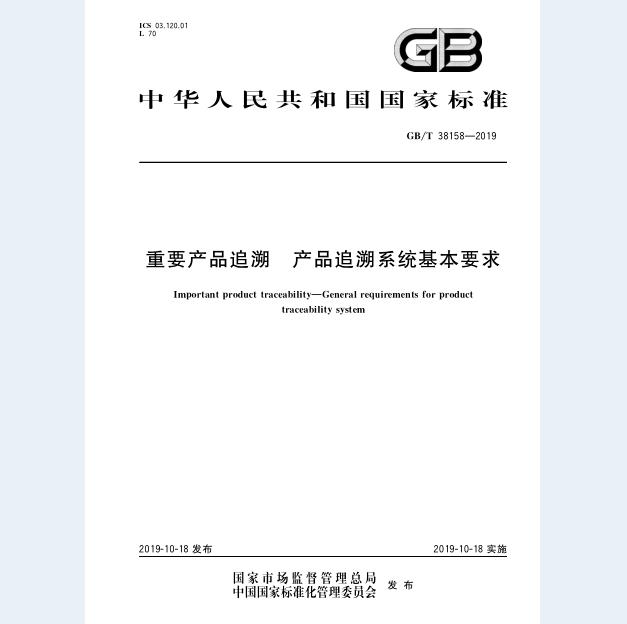 ICS 03.120.01
L 70

GB

中华人民共和国国家标准

GB/T 38158—2019

重要产品追溯　产品追溯系统基本要求

Important product traceability—General requirements for product traceability system

2019-10-18 发布

2019-10-18 实施

国家市场监督管理总局
中国国家标准化管理委员会
发布